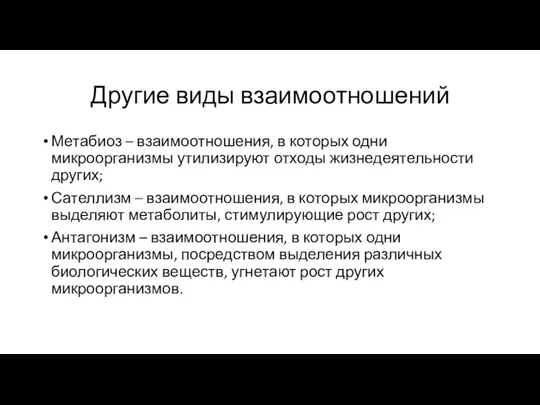 Другие виды взаимоотношений

• Метабиоз – взаимоотношения, в которых одни микроорганизмы утилизируют отходы жизнедеятельности других;

• Сателлизм – взаимоотношения, в которых микроорганизмы выделяют метаболиты, стимулирующие рост других;

• Антагонизм – взаимоотношения, в которых одни микроорганизмы, посредством выделения различных биологических веществ, угнетают рост других микроорганизмов.